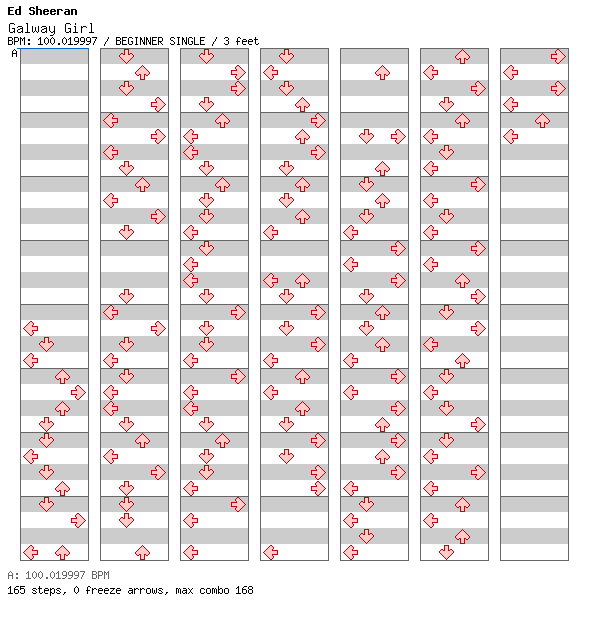 Ed Sheeran
Galway Girl
BPM: 100.019997 / BEGINNER SINGLE / 3 feet
A

A: 100.019997 BPM
165 steps, 0 freeze arrows, max combo 168